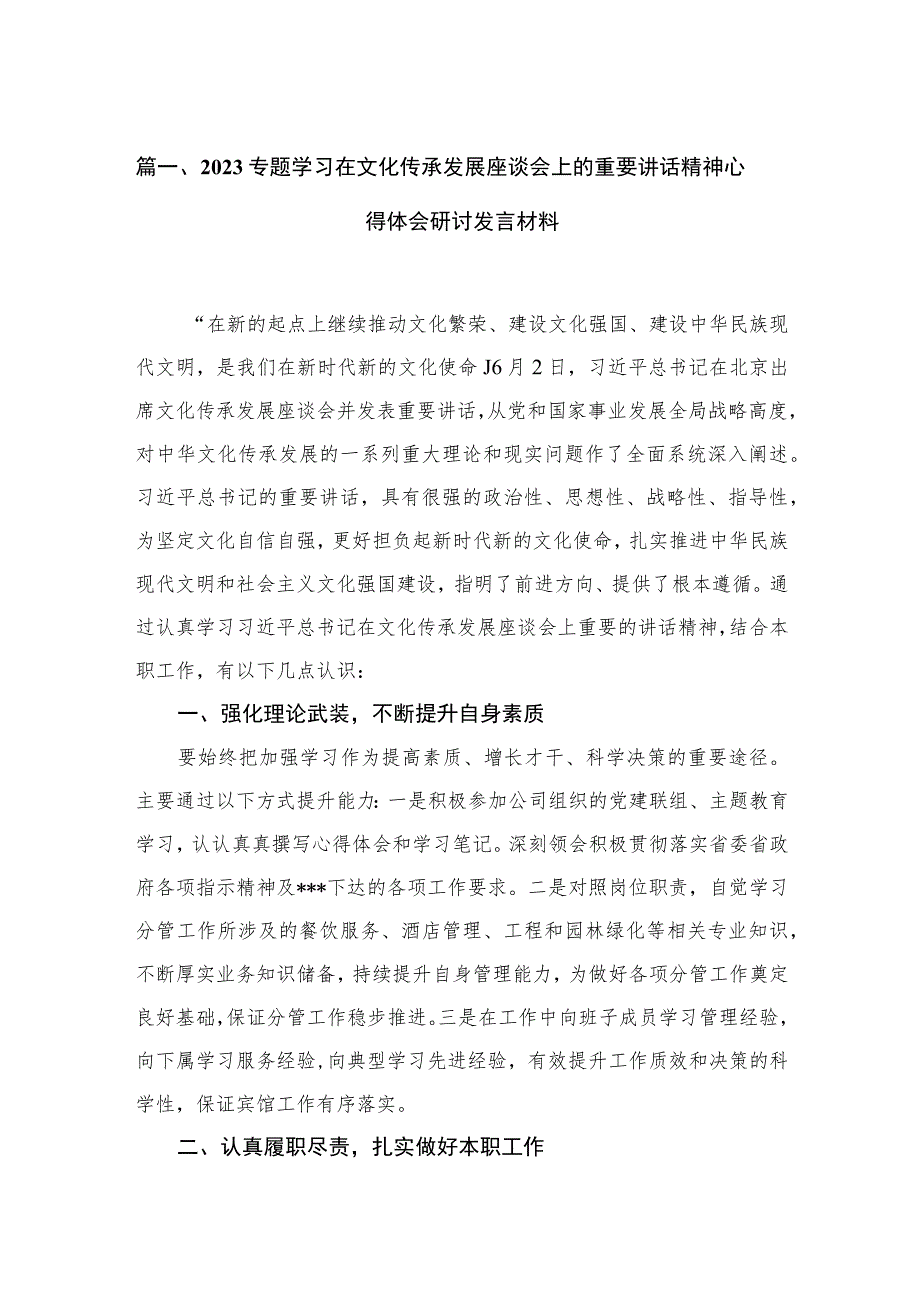 篇一、2023专题学习在文化传承发展座谈会上的重要讲话精神心得体会研讨发言材料

“在新的起点上继续推动文化繁荣、建设文化强国、建设中华民族现代文明，是我们在新时代新的文化使命J6月2日，习近平总书记在北京出席文化传承发展座谈会并发表重要讲话，从党和国家事业发展全局战略高度，对中华文化传承发展的一系列重大理论和现实问题作了全面系统深入阐述。习近平总书记的重要讲话，具有很强的政治性、思想性、战略性、指导性，为坚定文化自信自强，更好担负起新时代新的文化使命，扎实推进中华民族现代文明和社会主义文化强国建设，指明了前进方向、提供了根本遵循。通过认真学习习近平总书记在文化传承发展座谈会上重要的讲话精神，结合本职工作，有以下几点认识：

一、强化理论武装，不断提升自身素质

要始终把加强学习作为提高素质、增长才干、科学决策的重要途径。主要通过以下方式提升能力：一是积极参加公司组织的党建联组、主题教育学习，认认真真撰写心得体会和学习笔记。深刻领会积极贯彻落实省委省政府各项指示精神及***下达的各项工作要求。二是对照岗位职责，自觉学习分管工作所涉及的餐饮服务、酒店管理、工程和园林绿化等相关专业知识，不断厚实业务知识储备，持续提升自身管理能力，为做好各项分管工作奠定良好基础，保证分管工作稳步推进。三是在工作中向班子成员学习管理经验，向下属学习服务经验，向典型学习先进经验，有效提升工作质效和决策的科学性，保证宾馆工作有序落实。

二、认真履职尽责，扎实做好本职工作